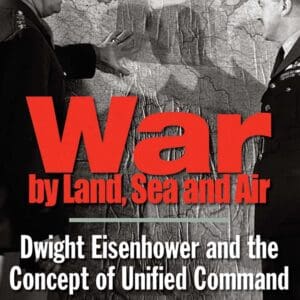 War
by Land, Sea and Air

Dwight Eisenhower and the Concept of Unified Command